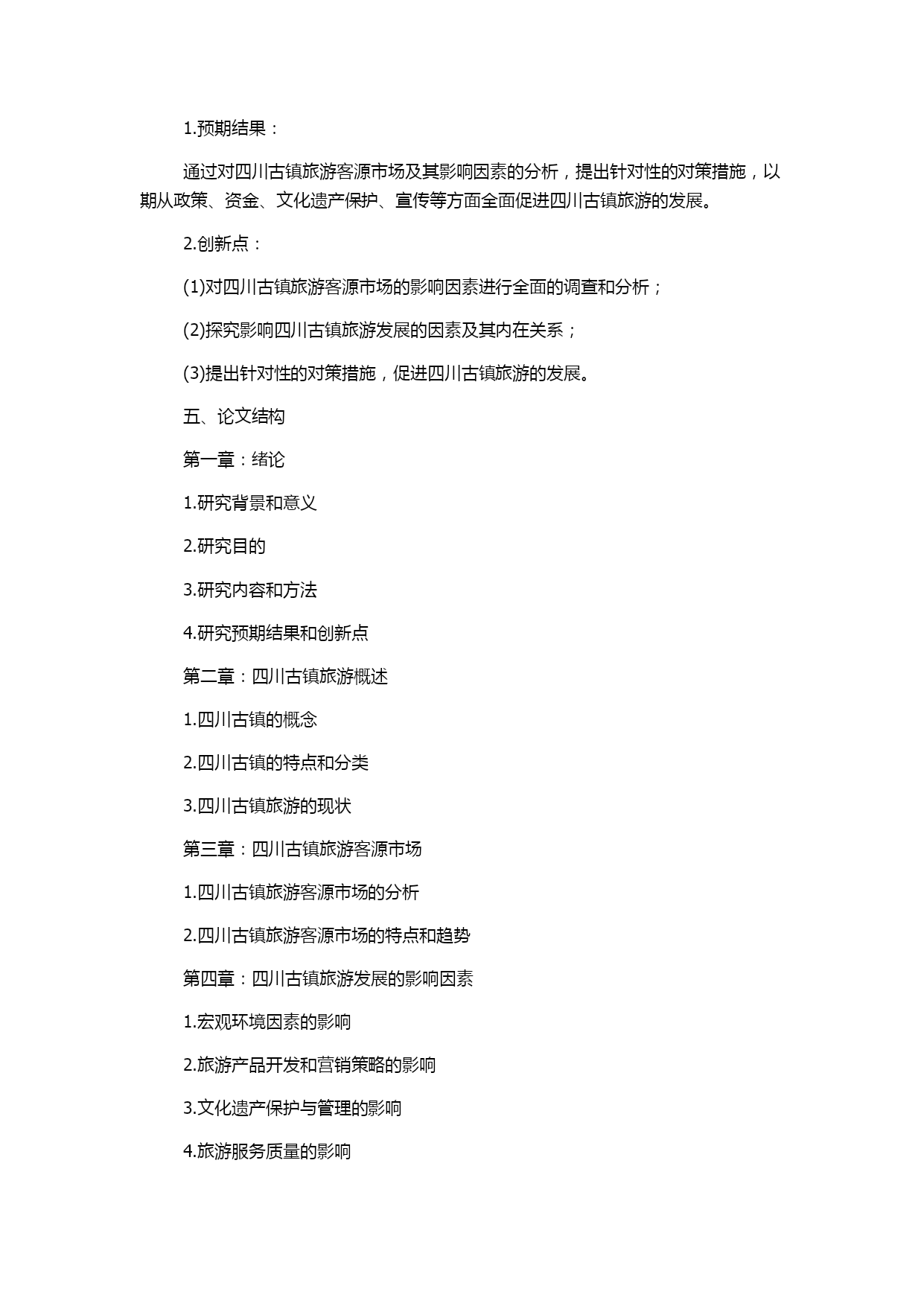 1.预期结果：

通过对四川古镇旅游客源市场及其影响因素的分析，提出针对性的对策措施，以期从政策、资金、文化遗产保护、宣传等方面全面促进四川古镇旅游的发展。

2.创新点：

(1)对四川古镇旅游客源市场的影响因素进行全面的调查和分析；

(2)探究影响四川古镇旅游发展的因素及其内在关系；

(3)提出针对性的对策措施，促进四川古镇旅游的发展。

五、论文结构

第一章：绪论

1.研究背景和意义

2.研究目的

3.研究内容和方法

4.研究预期结果和创新点

第二章：四川古镇旅游概述

1.四川古镇的概念

2.四川古镇的特点和分类

3.四川古镇旅游的现状

第三章：四川古镇旅游客源市场

1.四川古镇旅游客源市场的分析

2.四川古镇旅游客源市场的特点和趋势

第四章：四川古镇旅游发展的影响因素

1.宏观环境因素的影响

2.旅游产品开发和营销策略的影响

3.文化遗产保护与管理的影响

4.旅游服务质量的影响